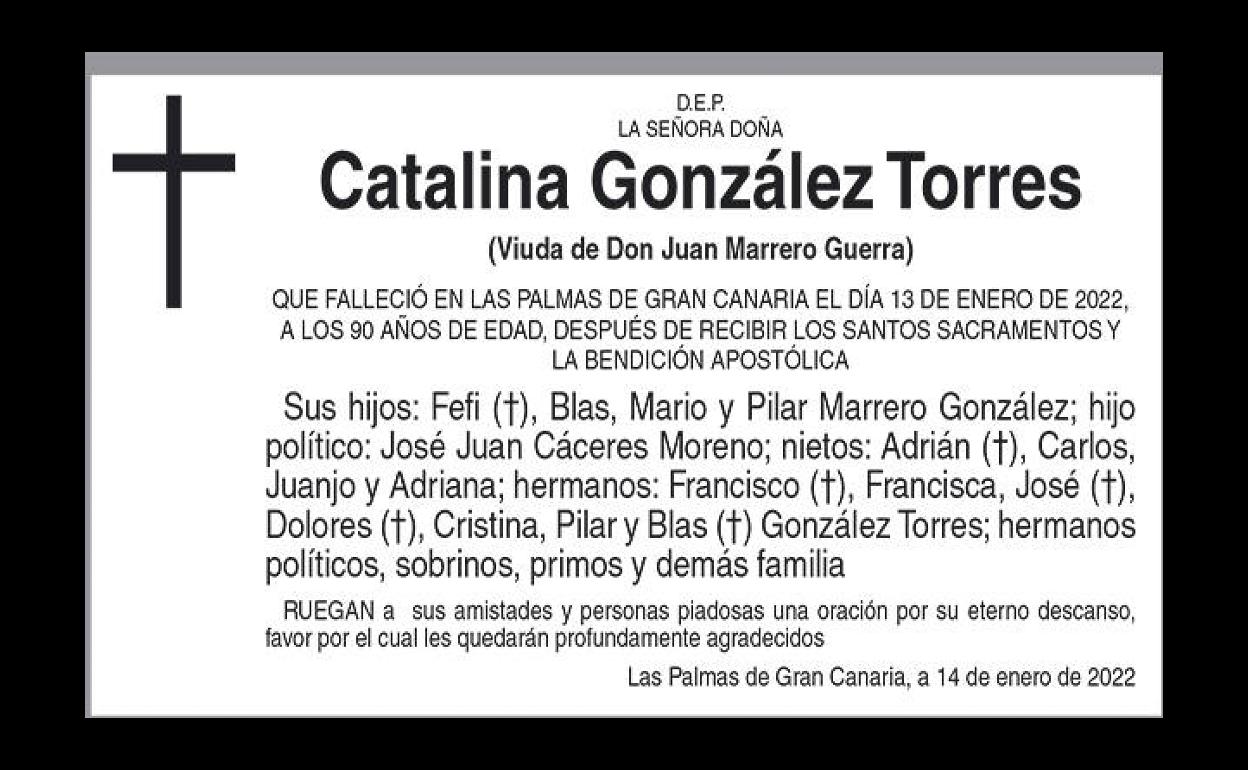 D.E.P.
LA SEÑORA DOÑA

Catalina González Torres

(Viuda de Don Juan Marrero Guerra)

QUE FALLECIÓ EN LAS PALMAS DE GRAN CANARIA EL DÍA 13 DE ENERO DE 2022, A LOS 90 AÑOS DE EDAD, DESPUÉS DE RECIBIR LOS SANTOS SACRAMENTOS Y LA BENDICIÓN APOSTÓLICA

Sus hijos: Fefi (†), Blas, Mario y Pilar Marrero González; hijo político: José Juan Cáceres Moreno; nietos: Adrián (†), Carlos, Juanjo y Adriana; hermanos: Francisco (†), Francisca, José (†), Dolores (†), Cristina, Pilar y Blas (†) González Torres; hermanos políticos, sobrinos, primos y demás familia

RUEGAN a sus amistades y personas piadosas una oración por su eterno descanso, favor por el cual les quedarán profundamente agradecidos

Las Palmas de Gran Canaria, a 14 de enero de 2022